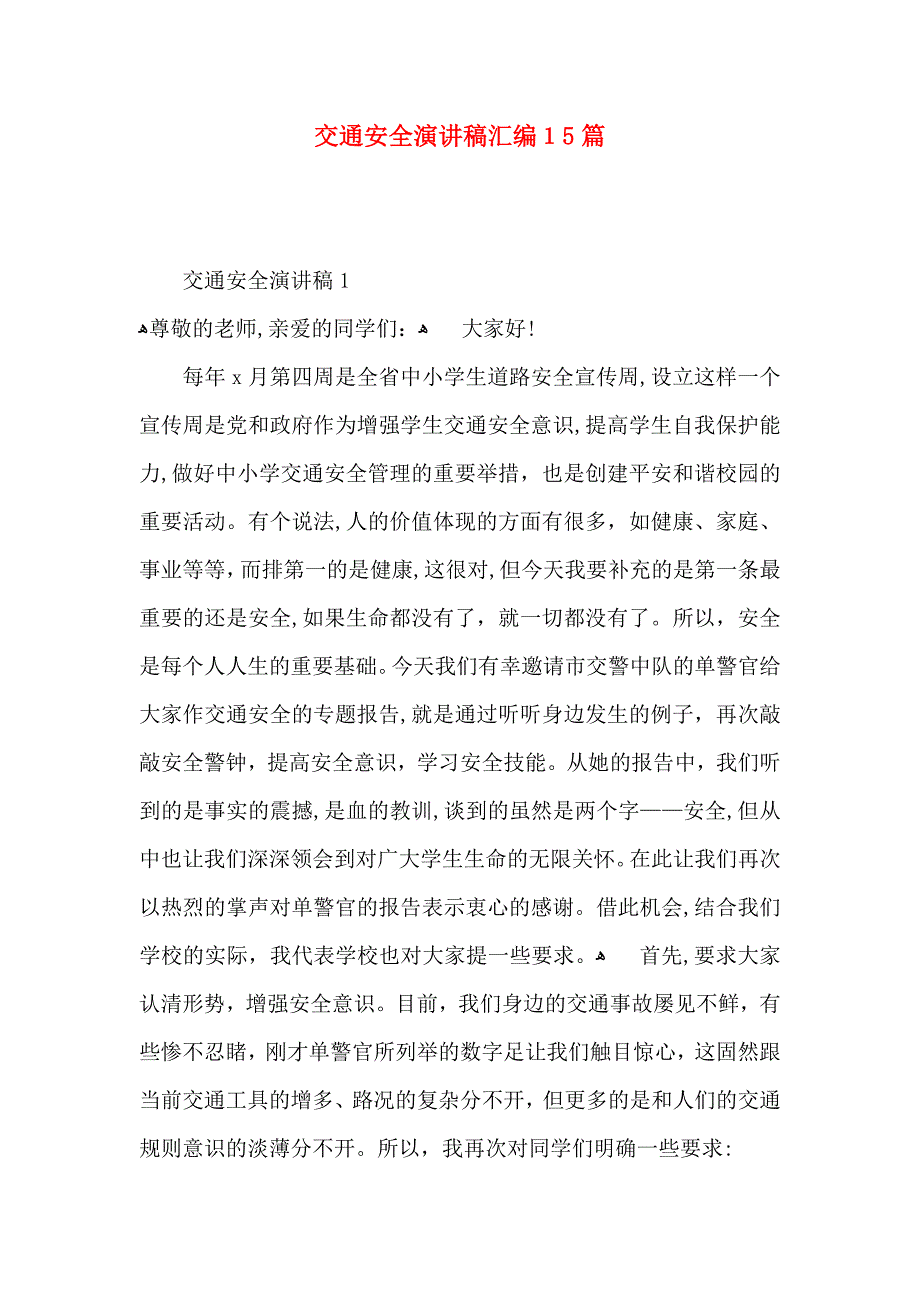 交通安全演讲稿汇编15篇

交通安全演讲稿1

尊敬的老师,亲爱的同学们：

大家好!

每年x月第四周是全省中小学生道路安全宣传周,设立这样一个宣传周是党和政府作为增强学生交通安全意识,提高学生自我保护能力,做好中小学交通安全管理的重要举措，也是创建平安和谐校园的重要活动。有个说法,人的价值体现的方面有很多，如健康、家庭、事业等等,而排第一的是健康,这很对,但今天我要补充的是第一条最重要的还是安全,如果生命都没有了，就一切都没有了。所以，安全是每个人人生的重要基础。今天我们有幸邀请市交警中队的单警官给大家作交通安全的专题报告,就是通过听听身边发生的例子，再次敲敲安全警钟，提高安全意识，学习安全技能。从她的报告中，我们听到的是事实的震撼,是血的教训,谈到的虽然是两个字——安全,但从中也让我们深深领会到对广大学生生命的无限关怀。在此让我们再次以热烈的掌声对单警官的报告表示衷心的感谢。借此机会,结合我们学校的实际，我代表学校也对大家提一些要求。

首先,要求大家认清形势，增强安全意识。目前，我们身边的交通事故屡见不鲜，有些惨不忍睹，刚才单警官所列举的数字足让我们触目惊心，这固然跟当前交通工具的增多、路况的复杂分不开，但更多的是和人们的交通规则意识的淡薄分不开。所以，我再次对同学们明确一些要求: